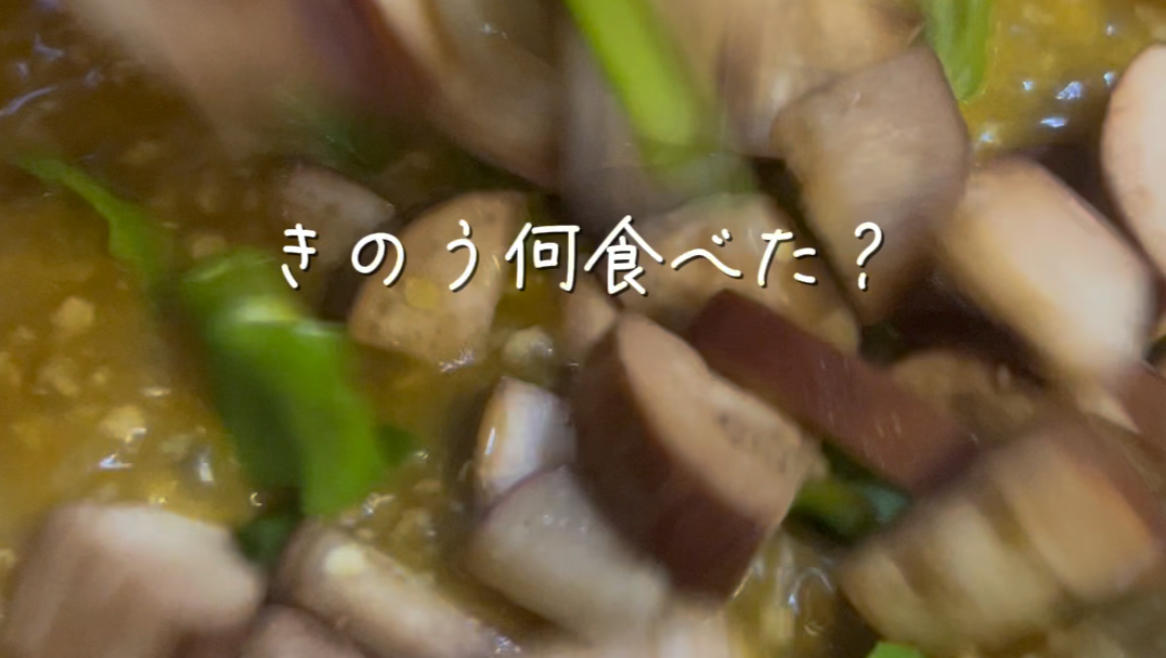 きのう何食べた？